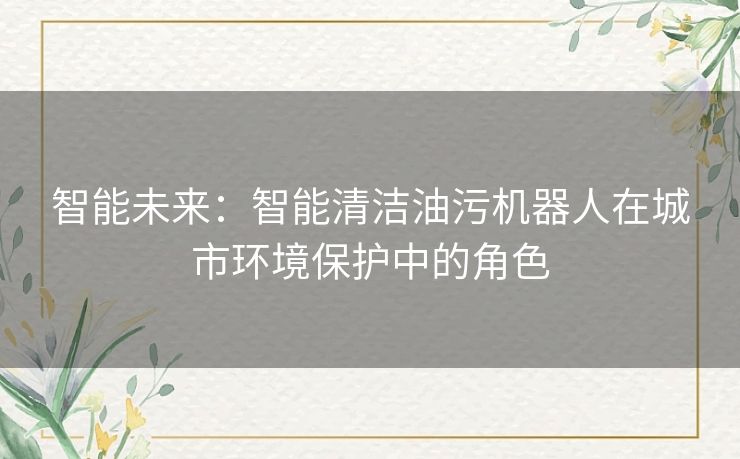 智能未来：智能清洁油污机器人在城市环境保护中的角色